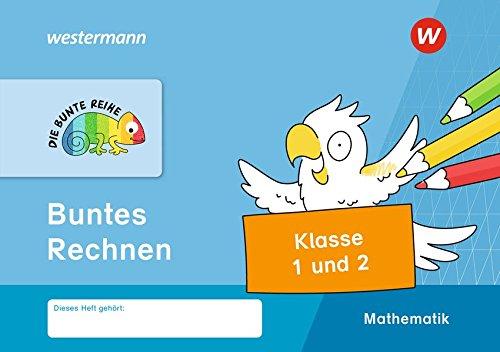 westermann

W

DIE BUNTE REIHE

Buntes Rechnen

Klasse 1 und 2

Dieses Heft gehört:

Mathematik